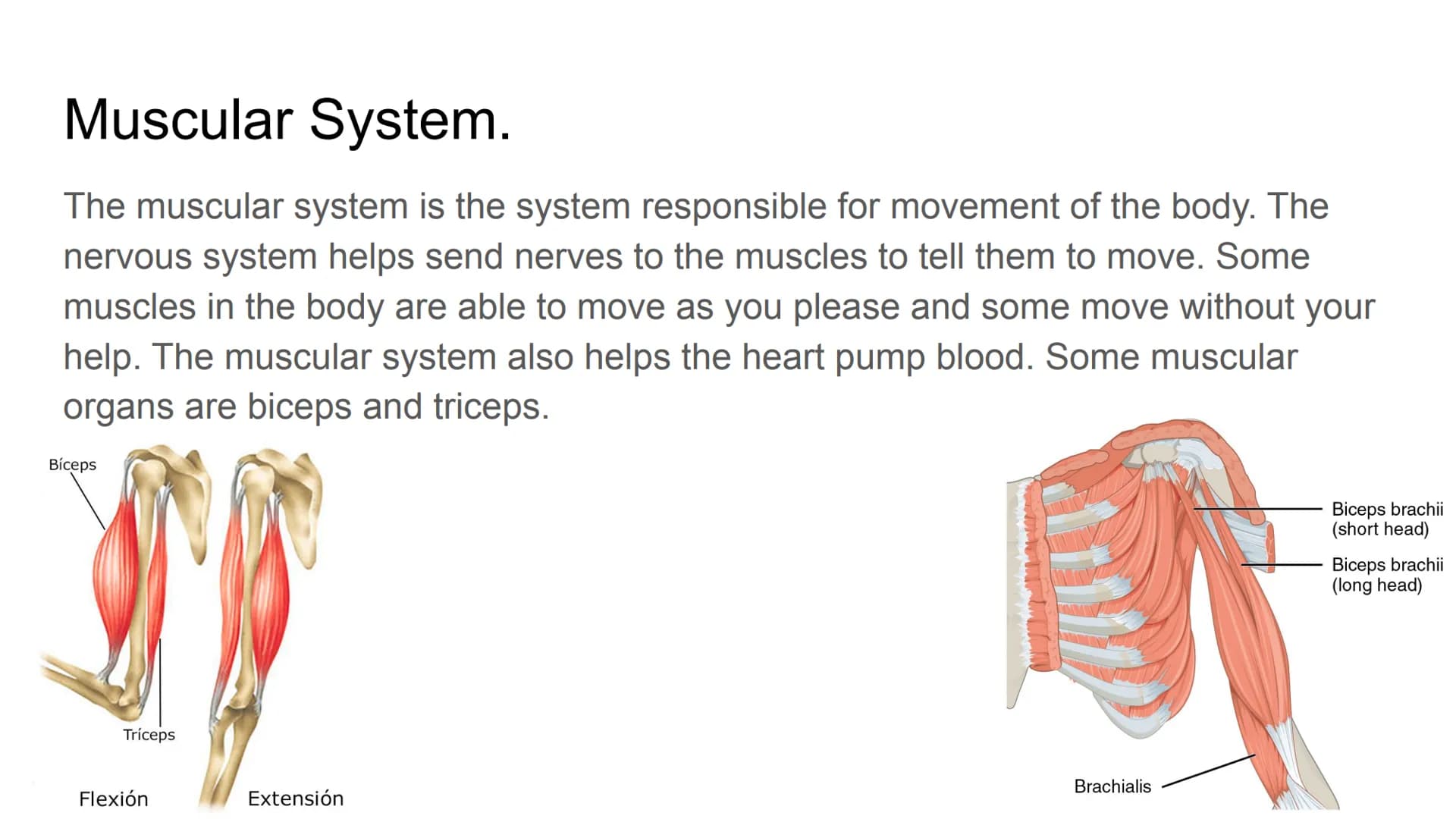 Muscular System.

The muscular system is the system responsible for movement of the body. The nervous system helps send nerves to the muscles to tell them to move. Some muscles in the body are able to move as you please and some move without your help. The muscular system also helps the heart pump blood. Some muscular organs are biceps and triceps.

Bíceps

Tríceps

Flexión

Extensión

Biceps brachii (short head)

Biceps brachii (long head)

Brachialis